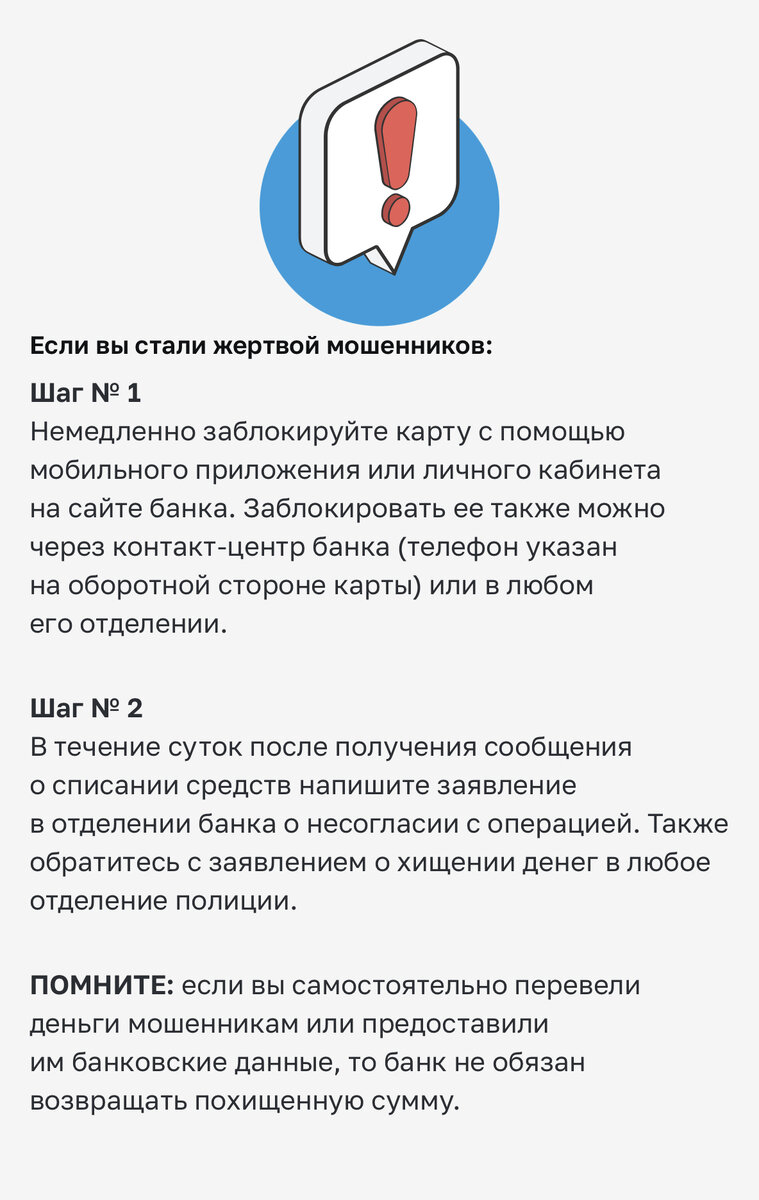 Если вы стали жертвой мошенников:

Шаг № 1
Немедленно заблокируйте карту с помощью мобильного приложения или личного кабинета на сайте банка. Заблокировать ее также можно через контакт-центр банка (телефон указан на оборотной стороне карты) или в любом его отделении.

Шаг № 2
В течение суток после получения сообщения о списании средств напишите заявление в отделении банка о несогласии с операцией. Также обратитесь с заявлением о хищении денег в любое отделение полиции.

ПОМНИТЕ: если вы самостоятельно перевели деньги мошенникам или предоставили им банковские данные, то банк не обязан возвращать похищенную сумму.